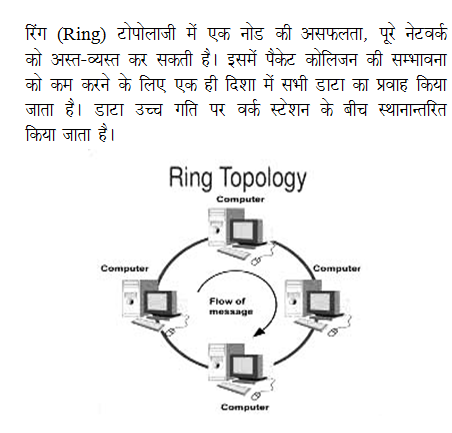 रिंग (Ring) टोपोलाजी में एक नोड की असफलता, पूरे नेटवर्क को अस्त-व्यस्त कर सकती है। इसमें पैकेट कोलिजन की सम्भावना को कम करने के लिए एक ही दिशा में सभी डाटा का प्रवाह किया जाता है। डाटा उच्च गति पर वर्क स्टेशन के बीच स्थानान्तरित किया जाता है।

Ring Topology

Computer

Computer

Computer

Flow of message

Computer